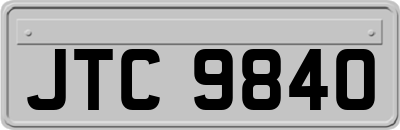 JTC 9840